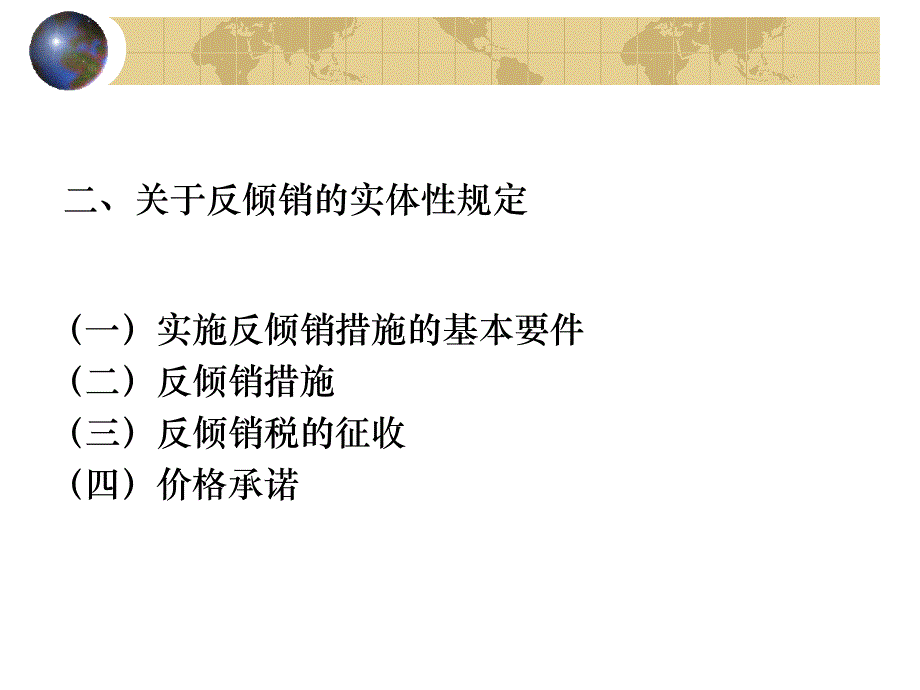 二、关于反倾销的实体性规定

（一）实施反倾销措施的基本要件
（二）反倾销措施
（三）反倾销税的征收
（四）价格承诺